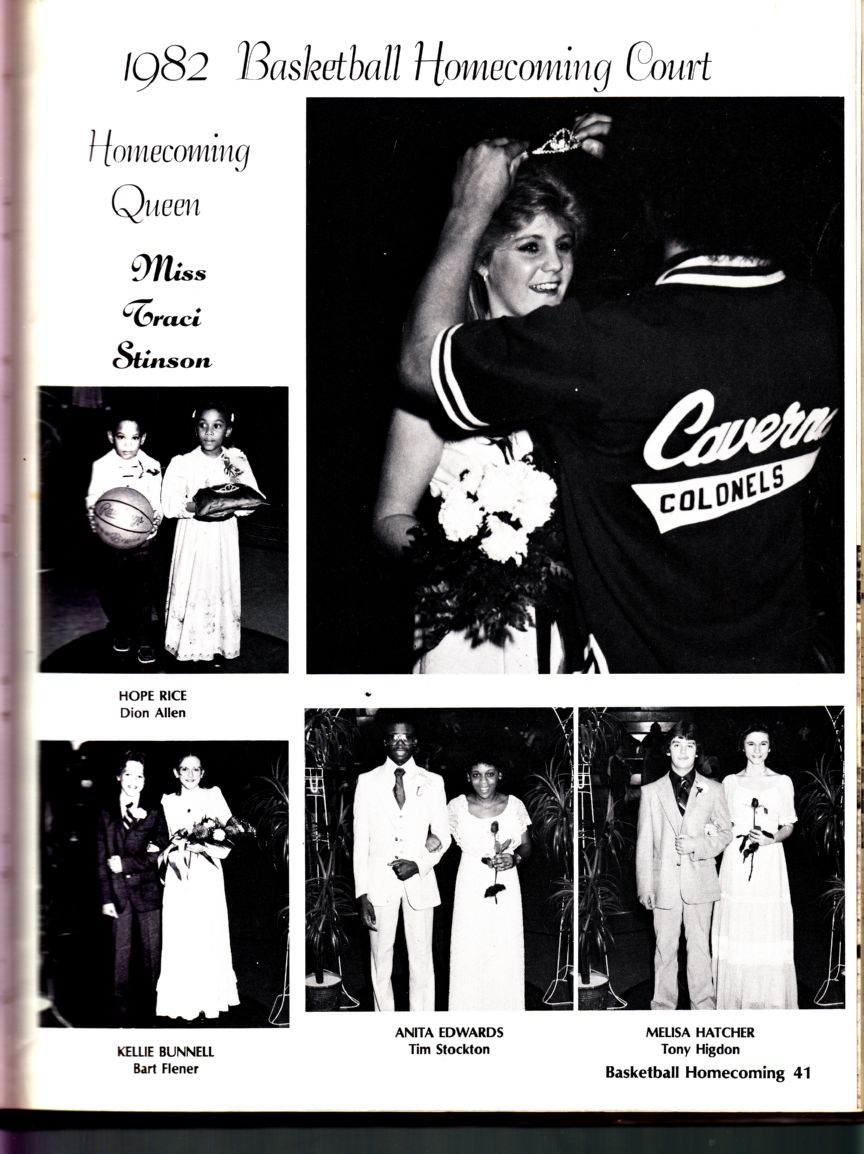 1982 Basketball Homecoming Court

Homecoming Queen

Miss Traci Stinson

Caverna
COLONELS

HOPE RICE
Dion Allen

KELLIE BUNNELL
Bart Flener

ANITA EDWARDS
Tim Stockton

MELISA HATCHER
Tony Higdon

Basketball Homecoming 41